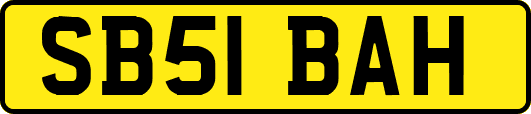 SB51 BAH